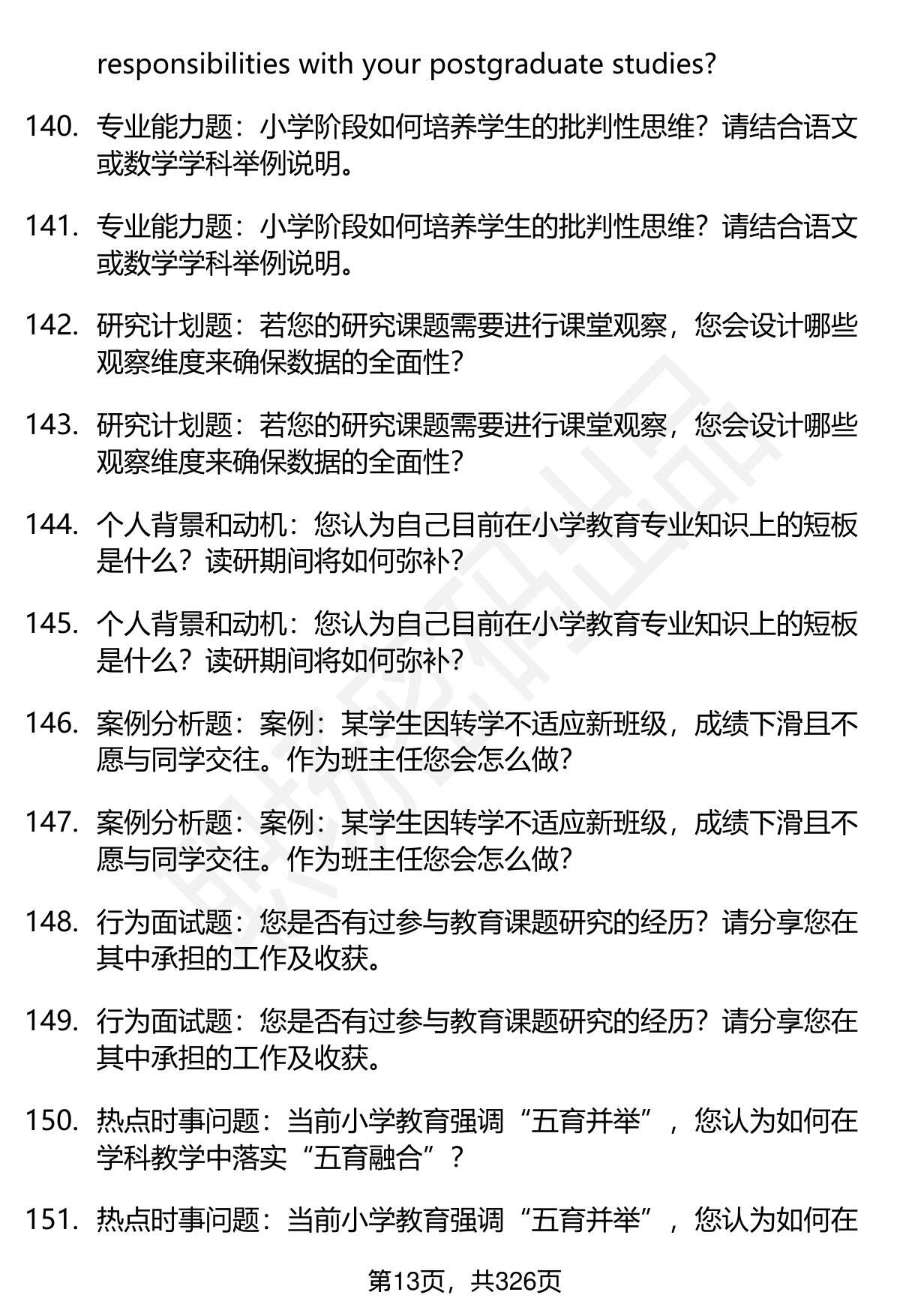 responsibilities with your postgraduate studies?

140. 专业能力题：小学阶段如何培养学生的批判性思维？请结合语文或数学学科举例说明。

141. 专业能力题：小学阶段如何培养学生的批判性思维？请结合语文或数学学科举例说明。

142. 研究计划题：若您的研究课题需要进行课堂观察，您会设计哪些观察维度来确保数据的全面性？

143. 研究计划题：若您的研究课题需要进行课堂观察，您会设计哪些观察维度来确保数据的全面性？

144. 个人背景和动机：您认为自己目前在小学教育专业知识上的短板是什么？读研期间将如何弥补？

145. 个人背景和动机：您认为自己目前在小学教育专业知识上的短板是什么？读研期间将如何弥补？

146. 案例分析题：案例：某学生因转学不适应新班级，成绩下滑且不愿与同学交往。作为班主任您会怎么做？

147. 案例分析题：案例：某学生因转学不适应新班级，成绩下滑且不愿与同学交往。作为班主任您会怎么做？

148. 行为面试题：您是否有过参与教育课题研究的经历？请分享您在其中承担的工作及收获。

149. 行为面试题：您是否有过参与教育课题研究的经历？请分享您在其中承担的工作及收获。

150. 热点时事问题：当前小学教育强调“五育并举”，您认为如何在学科教学中落实“五育融合”？

151. 热点时事问题：当前小学教育强调“五育并举”，您认为如何在

第13页，共326页